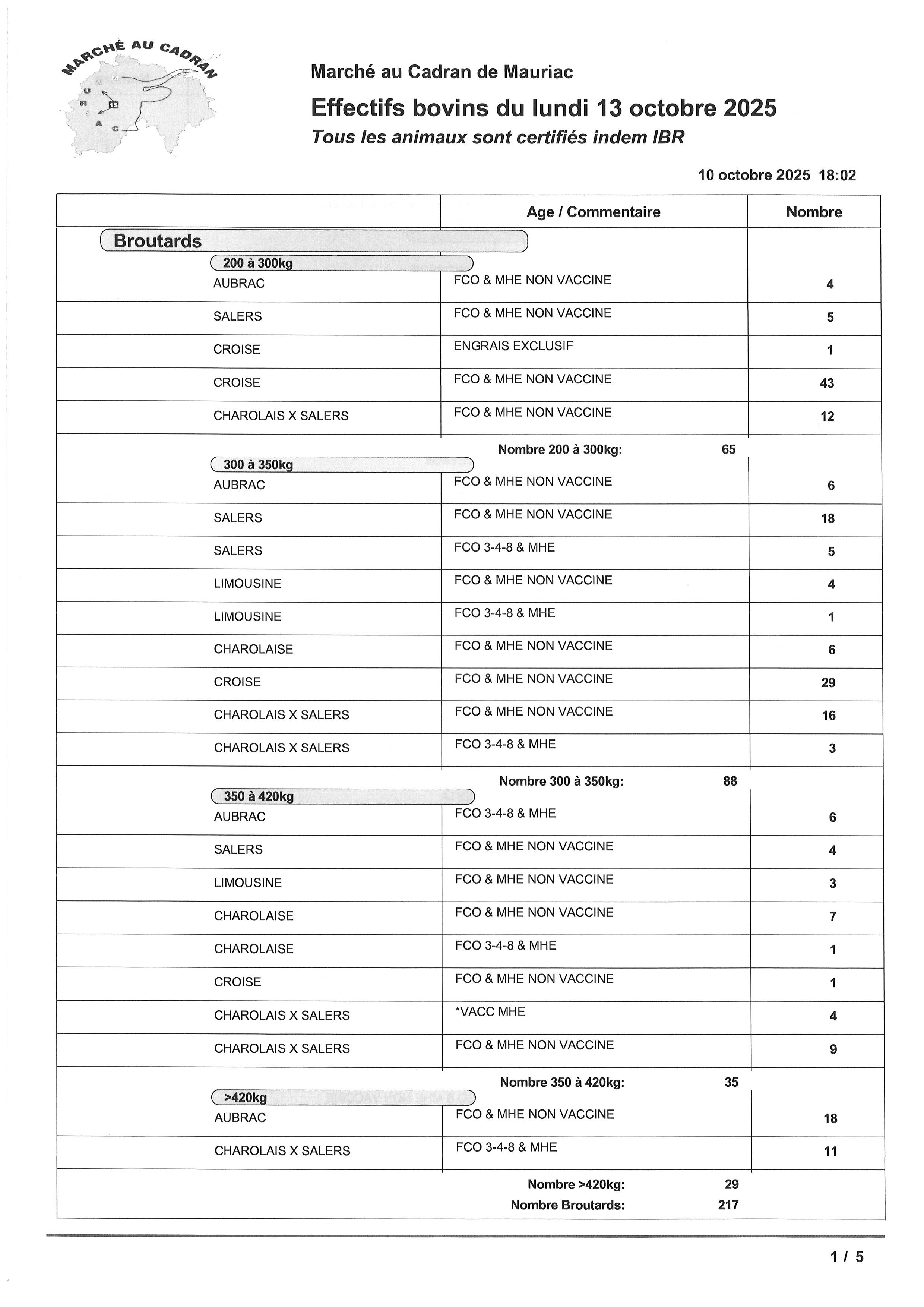 MARCHÉ AU CADRAN
M A U R I A C
15

Marché au Cadran de Mauriac

Effectifs bovins du lundi 13 octobre 2025

Tous les animaux sont certifiés indem IBR

10 octobre 2025 18:02

| | Age / Commentaire | Nombre |
|---|---|---|
| Broutards | | |
| 200 à 300kg | | |
| AUBRAC | FCO & MHE NON VACCINE | 4 |
| SALERS | FCO & MHE NON VACCINE | 5 |
| CROISE | ENGRAIS EXCLUSIF | 1 |
| CROISE | FCO & MHE NON VACCINE | 43 |
| CHAROLAIS X SALERS | FCO & MHE NON VACCINE | 12 |
| | Nombre 200 à 300kg: 65 | |
| 300 à 350kg | | |
| AUBRAC | FCO & MHE NON VACCINE | 6 |
| SALERS | FCO & MHE NON VACCINE | 18 |
| SALERS | FCO 3-4-8 & MHE | 5 |
| LIMOUSINE | FCO & MHE NON VACCINE | 4 |
| LIMOUSINE | FCO 3-4-8 & MHE | 1 |
| CHAROLAISE | FCO & MHE NON VACCINE | 6 |
| CROISE | FCO & MHE NON VACCINE | 29 |
| CHAROLAIS X SALERS | FCO & MHE NON VACCINE | 16 |
| CHAROLAIS X SALERS | FCO 3-4-8 & MHE | 3 |
| | Nombre 300 à 350kg: 88 | |
| 350 à 420kg | | |
| AUBRAC | FCO 3-4-8 & MHE | 6 |
| SALERS | FCO & MHE NON VACCINE | 4 |
| LIMOUSINE | FCO & MHE NON VACCINE | 3 |
| CHAROLAISE | FCO & MHE NON VACCINE | 7 |
| CHAROLAISE | FCO 3-4-8 & MHE | 1 |
| CROISE | FCO & MHE NON VACCINE | 1 |
| CHAROLAIS X SALERS | *VACC MHE | 4 |
| CHAROLAIS X SALERS | FCO & MHE NON VACCINE | 9 |
| | Nombre 350 à 420kg: 35 | |
| >420kg | | |
| AUBRAC | FCO & MHE NON VACCINE | 18 |
| CHAROLAIS X SALERS | FCO 3-4-8 & MHE | 11 |
| | Nombre >420kg: 29 | |
| | Nombre Broutards: 217 | |

1 / 5